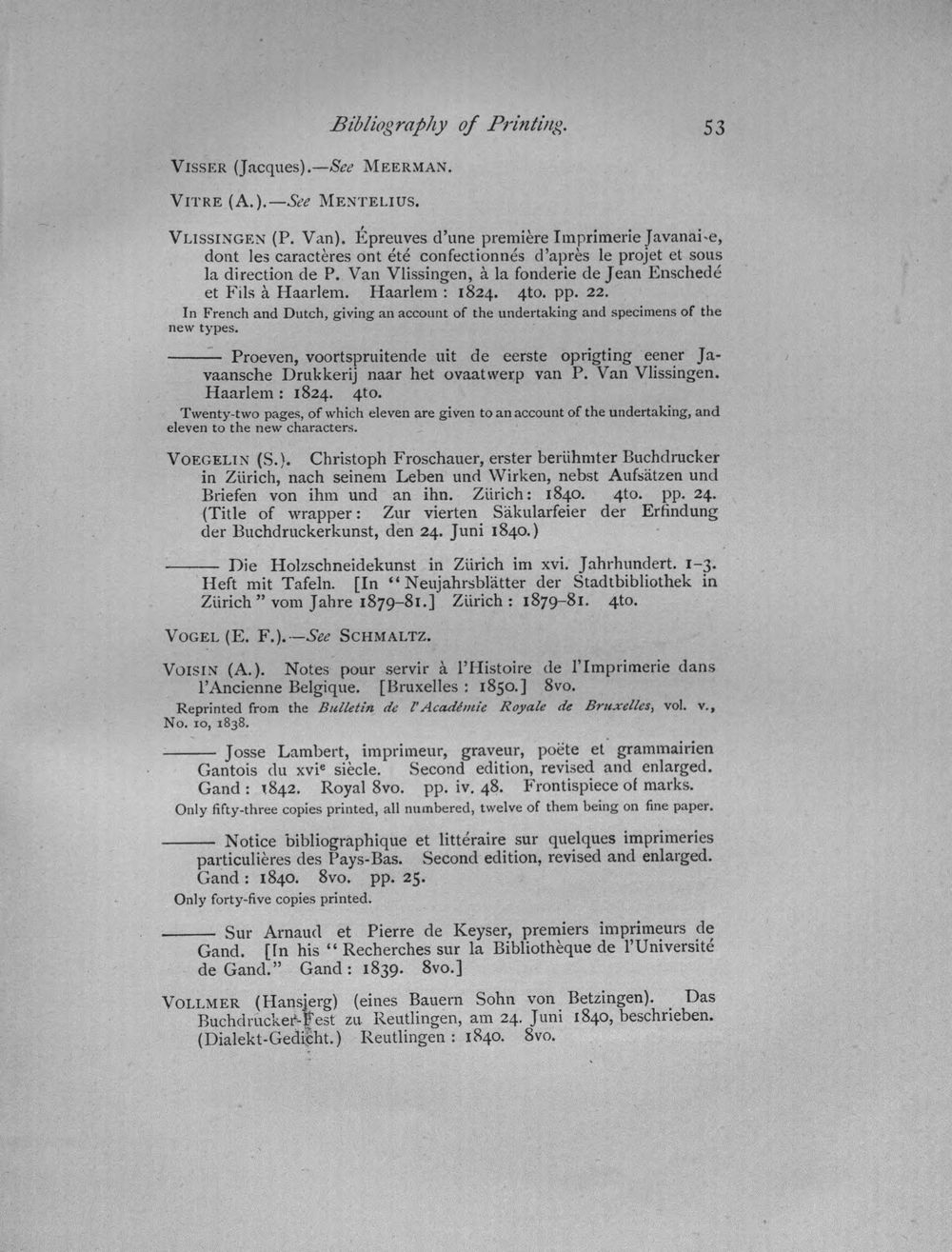 Bibliography of Printing. 53

VISSER (Jacques).—See MEERMAN.

VITRE (A.).—See MENTELIUS.

VLISSINGEN (P. Van). Épreuves d'une première Imprimerie Javanai-e, dont les caractères ont été confectionnés d'après le projet et sous la direction de P. Van Vlissingen, à la fonderie de Jean Enschedé et Fils à Haarlem. Haarlem : 1824. 4to. pp. 22.

In French and Dutch, giving an account of the undertaking and specimens of the new types.

——— Proeven, voortspruitende uit de eerste oprigting eener Javaansche Drukkerij naar het ovaatwerp van P. Van Vlissingen. Haarlem : 1824. 4to.

Twenty-two pages, of which eleven are given to an account of the undertaking, and eleven to the new characters.

VOEGELIN (S.). Christoph Froschauer, erster berühmter Buchdrucker in Zürich, nach seinem Leben und Wirken, nebst Aufsätzen und Briefen von ihm und an ihn. Zürich: 1840. 4to. pp. 24. (Title of wrapper: Zur vierten Säkularfeier der Erfindung der Buchdruckerkunst, den 24. Juni 1840.)

——— Die Holzschneidekunst in Zürich im xvi. Jahrhundert. 1-3. Heft mit Tafeln. [In "Neujahrsblätter der Stadtbibliothek in Zürich" vom Jahre 1879-81.] Zürich : 1879-81. 4to.

VOGEL (E. F.).—See SCHMALTZ.

VOISIN (A.). Notes pour servir à l'Histoire de l'Imprimerie dans l'Ancienne Belgique. [Bruxelles : 1850.] 8vo.

Reprinted from the Bulletin de l'Académie Royale de Bruxelles, vol. v., No. 10, 1838.

——— Josse Lambert, imprimeur, graveur, poëte et grammairien Gantois du xvi$^{e}$ siècle. Second edition, revised and enlarged. Gand : 1842. Royal 8vo. pp. iv. 48. Frontispiece of marks.

Only fifty-three copies printed, all numbered, twelve of them being on fine paper.

——— Notice bibliographique et littéraire sur quelques imprimeries particulières des Pays-Bas. Second edition, revised and enlarged. Gand : 1840. 8vo. pp. 25.

Only forty-five copies printed.

——— Sur Arnaud et Pierre de Keyser, premiers imprimeurs de Gand. [In his "Recherches sur la Bibliothèque de l'Université de Gand." Gand : 1839. 8vo.]

VOLLMER (Hansjerg) (eines Bauern Sohn von Betzingen). Das Buchdrucker-Fest zu Reutlingen, am 24. Juni 1840, beschrieben. (Dialekt-Gedicht.) Reutlingen : 1840. 8vo.